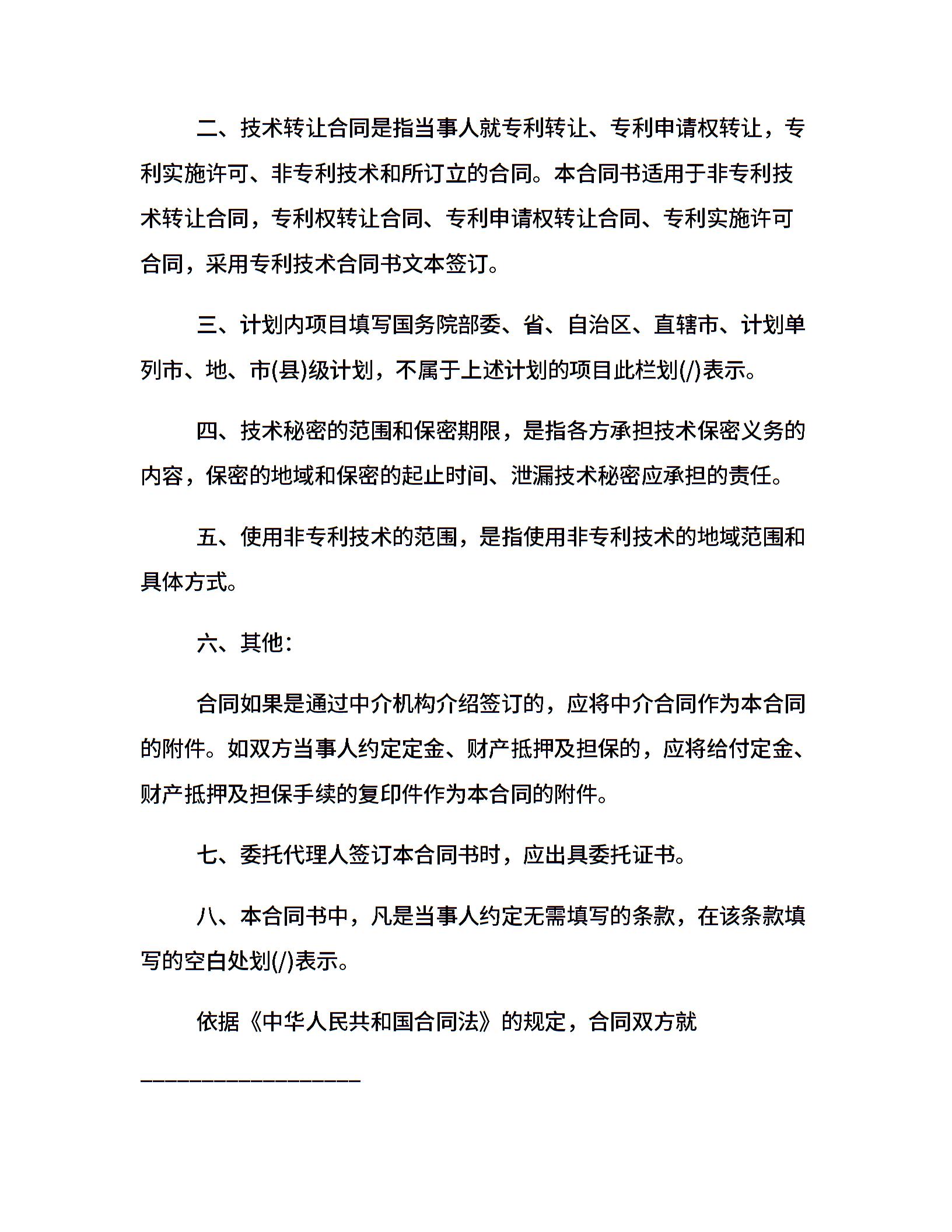 二、技术转让合同是指当事人就专利转让、专利申请权转让，专利实施许可、非专利技术和所订立的合同。本合同书适用于非专利技术转让合同，专利权转让合同、专利申请权转让合同、专利实施许可合同，采用专利技术合同书文本签订。

三、计划内项目填写国务院部委、省、自治区、直辖市、计划单列市、地、市(县)级计划，不属于上述计划的项目此栏划(/)表示。

四、技术秘密的范围和保密期限，是指各方承担技术保密义务的内容，保密的地域和保密的起止时间、泄漏技术秘密应承担的责任。

五、使用非专利技术的范围，是指使用非专利技术的地域范围和具体方式。

六、其他：

合同如果是通过中介机构介绍签订的，应将中介合同作为本合同的附件。如双方当事人约定定金、财产抵押及担保的，应将给付定金、财产抵押及担保手续的复印件作为本合同的附件。

七、委托代理人签订本合同书时，应出具委托证书。

八、本合同书中，凡是当事人约定无需填写的条款，在该条款填写的空白处划(/)表示。

依据《中华人民共和国合同法》的规定，合同双方就

____________________